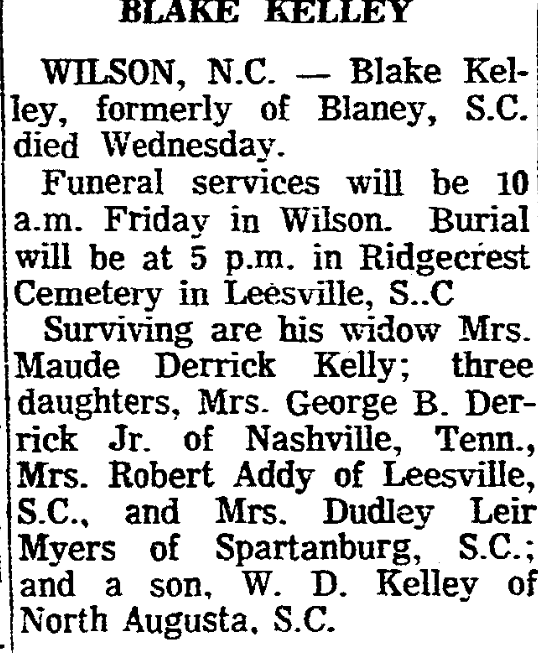 BLAKE KELLEY

WILSON, N.C. — Blake Kelley, formerly of Blaney, S.C. died Wednesday.

Funeral services will be 10 a.m. Friday in Wilson. Burial will be at 5 p.m. in Ridgecrest Cemetery in Leesville, S..C

Surviving are his widow Mrs. Maude Derrick Kelly; three daughters, Mrs. George B. Derrick Jr. of Nashville, Tenn., Mrs. Robert Addy of Leesville, S.C., and Mrs. Dudley Leir Myers of Spartanburg, S.C.; and a son, W. D. Kelley of North Augusta, S.C.